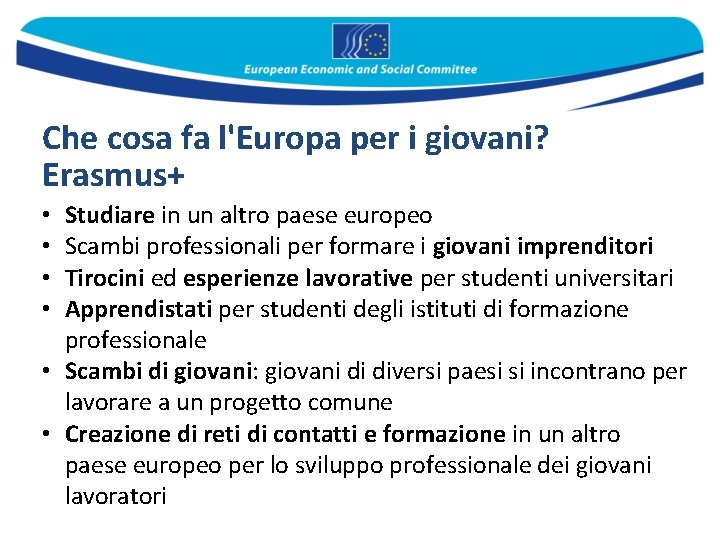 European Economic and Social Committee

Che cosa fa l'Europa per i giovani?
Erasmus+

• Studiare in un altro paese europeo
• Scambi professionali per formare i giovani imprenditori
• Tirocini ed esperienze lavorative per studenti universitari
• Apprendistati per studenti degli istituti di formazione professionale
• Scambi di giovani: giovani di diversi paesi si incontrano per lavorare a un progetto comune
• Creazione di reti di contatti e formazione in un altro paese europeo per lo sviluppo professionale dei giovani lavoratori